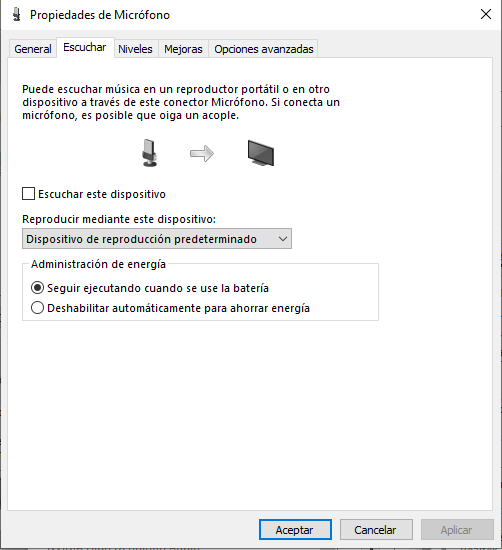 Propiedades de Micrófono

General Escuchar Niveles Mejoras Opciones avanzadas

Puede escuchar música en un reproductor portátil o en otro dispositivo a través de este conector Micrófono. Si conecta un micrófono, es posible que oiga un acople.

Escuchar este dispositivo

Reproducir mediante este dispositivo:

Dispositivo de reproducción predeterminado

Administración de energía

Seguir ejecutando cuando se use la batería

Deshabilitar automáticamente para ahorrar energía

Aceptar Cancelar Aplicar